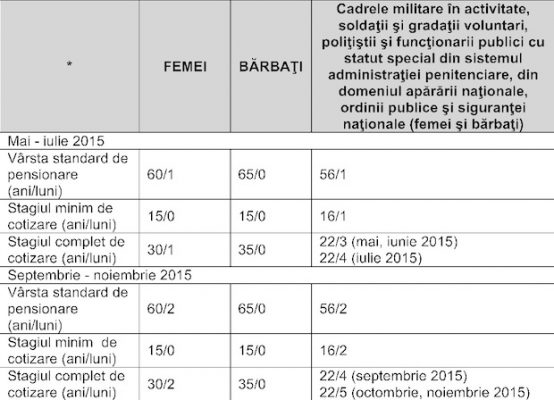 | * | FEMEI | BĂRBAŢI | Cadrele militare în activitate, soldaţii şi gradaţii voluntari, poliţiştii şi funcţionarii publici cu statut special din sistemul administraţiei penitenciare, din domeniul apărării naţionale, ordinii publice şi siguranţei naţionale (femei şi bărbaţi) |
|---|---|---|---|
| Mai - iulie 2015 | | | |
| Vârsta standard de pensionare (ani/luni) | 60/1 | 65/0 | 56/1 |
| Stagiul minim de cotizare (ani/luni) | 15/0 | 15/0 | 16/1 |
| Stagiul complet de cotizare (ani/luni) | 30/1 | 35/0 | 22/3 (mai, iunie 2015) 22/4 (iulie 2015) |
| Septembrie - noiembrie 2015 | | | |
| Vârsta standard de pensionare (ani/luni) | 60/2 | 65/0 | 56/2 |
| Stagiul minim de cotizare (ani/luni) | 15/0 | 15/0 | 16/2 |
| Stagiul complet de cotizare (ani/luni) | 30/2 | 35/0 | 22/4 (septembrie 2015) 22/5 (octombrie, noiembrie 2015) |